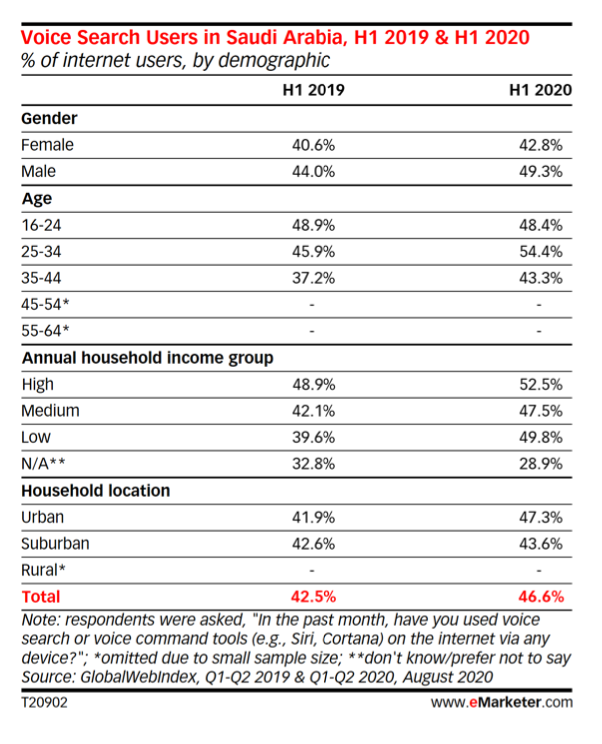 Voice Search Users in Saudi Arabia, H1 2019 & H1 2020
% of internet users, by demographic

| | H1 2019 | H1 2020 |
|---|---|---|
| **Gender** | | |
| Female | 40.6% | 42.8% |
| Male | 44.0% | 49.3% |
| **Age** | | |
| 16-24 | 48.9% | 48.4% |
| 25-34 | 45.9% | 54.4% |
| 35-44 | 37.2% | 43.3% |
| 45-54* | - | - |
| 55-64* | - | - |
| **Annual household income group** | | |
| High | 48.9% | 52.5% |
| Medium | 42.1% | 47.5% |
| Low | 39.6% | 49.8% |
| N/A** | 32.8% | 28.9% |
| **Household location** | | |
| Urban | 41.9% | 47.3% |
| Suburban | 42.6% | 43.6% |
| Rural* | - | - |
| **Total** | **42.5%** | **46.6%** |

Note: respondents were asked, "In the past month, have you used voice search or voice command tools (e.g., Siri, Cortana) on the internet via any device?"; *omitted due to small sample size; **don't know/prefer not to say
Source: GlobalWebIndex, Q1-Q2 2019 & Q1-Q2 2020, August 2020

T20902

www.eMarketer.com